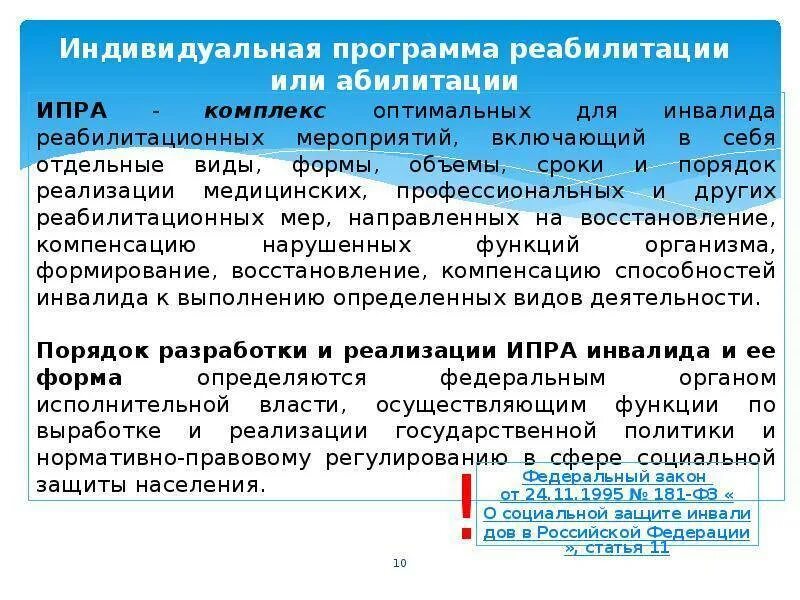 Индивидуальная программа реабилитации или абилитации

ИПРА - комплекс оптимальных для инвалида реабилитационных мероприятий, включающий в себя отдельные виды, формы, объемы, сроки и порядок реализации медицинских, профессиональных и других реабилитационных мер, направленных на восстановление, компенсацию нарушенных функций организма, формирование, восстановление, компенсацию способностей инвалида к выполнению определенных видов деятельности.

Порядок разработки и реализации ИПРА инвалида и ее форма определяются федеральным органом исполнительной власти, осуществляющим функции по выработке и реализации государственной политики и нормативно-правовому регулированию в сфере социальной защиты населения.

!

Федеральный закон от 24.11.1995 № 181-ФЗ « О социальной защите инвалидов в Российской Федерации », статья 11

10